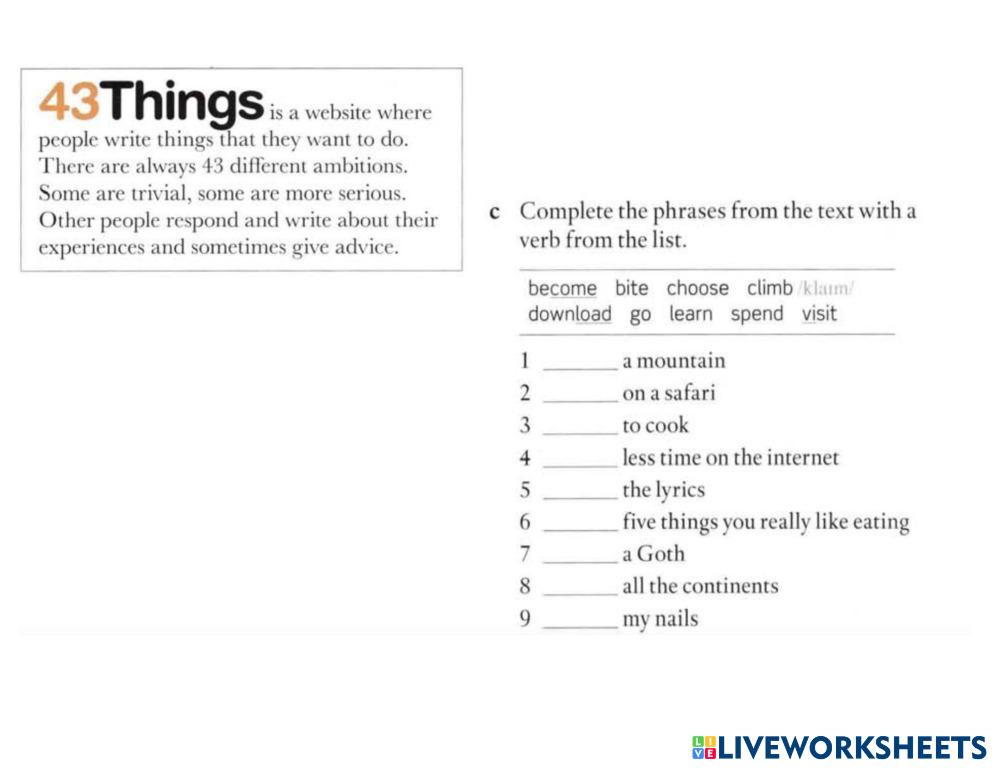 43Things is a website where people write things that they want to do. There are always 43 different ambitions. Some are trivial, some are more serious. Other people respond and write about their experiences and sometimes give advice.

c Complete the phrases from the text with a verb from the list.

become bite choose climb /klaɪm/ download go learn spend visit

1 _______ a mountain
2 _______ on a safari
3 _______ to cook
4 _______ less time on the internet
5 _______ the lyrics
6 _______ five things you really like eating
7 _______ a Goth
8 _______ all the continents
9 _______ my nails

LIVEWORKSHEETS